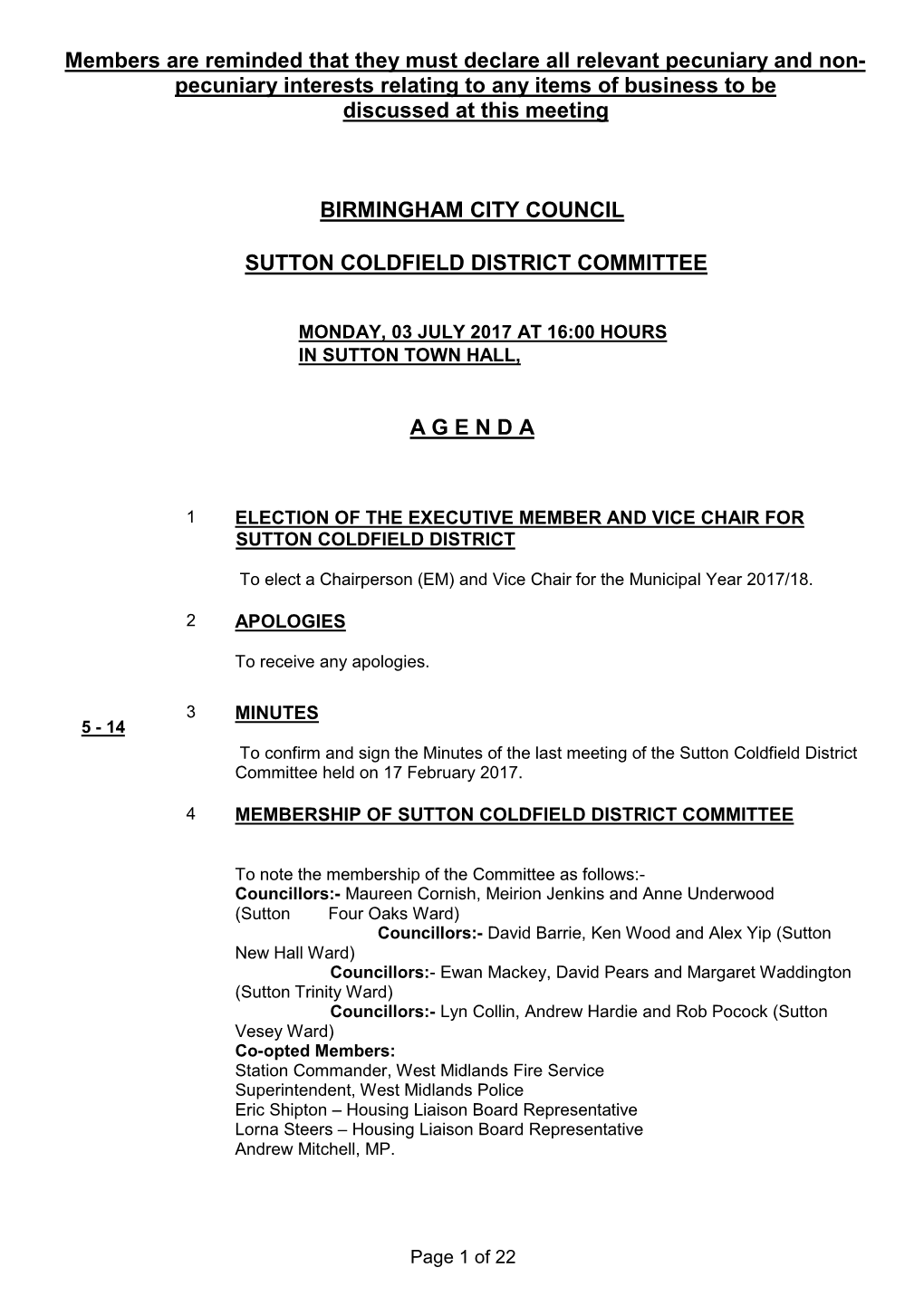 Members are reminded that they must declare all relevant pecuniary and non-pecuniary interests relating to any items of business to be discussed at this meeting

BIRMINGHAM CITY COUNCIL

SUTTON COLDFIELD DISTRICT COMMITTEE

MONDAY, 03 JULY 2017 AT 16:00 HOURS
IN SUTTON TOWN HALL,

A G E N D A

1 ELECTION OF THE EXECUTIVE MEMBER AND VICE CHAIR FOR SUTTON COLDFIELD DISTRICT

To elect a Chairperson (EM) and Vice Chair for the Municipal Year 2017/18.

2 APOLOGIES

To receive any apologies.

5 - 14

3 MINUTES

To confirm and sign the Minutes of the last meeting of the Sutton Coldfield District Committee held on 17 February 2017.

4 MEMBERSHIP OF SUTTON COLDFIELD DISTRICT COMMITTEE

To note the membership of the Committee as follows:-
Councillors:- Maureen Cornish, Meirion Jenkins and Anne Underwood (Sutton Four Oaks Ward)
Councillors:- David Barrie, Ken Wood and Alex Yip (Sutton New Hall Ward)
Councillors:- Ewan Mackey, David Pears and Margaret Waddington (Sutton Trinity Ward)
Councillors:- Lyn Collin, Andrew Hardie and Rob Pocock (Sutton Vesey Ward)
Co-opted Members:
Station Commander, West Midlands Fire Service
Superintendent, West Midlands Police
Eric Shipton – Housing Liaison Board Representative
Lorna Steers – Housing Liaison Board Representative
Andrew Mitchell, MP.

Page 1 of 22